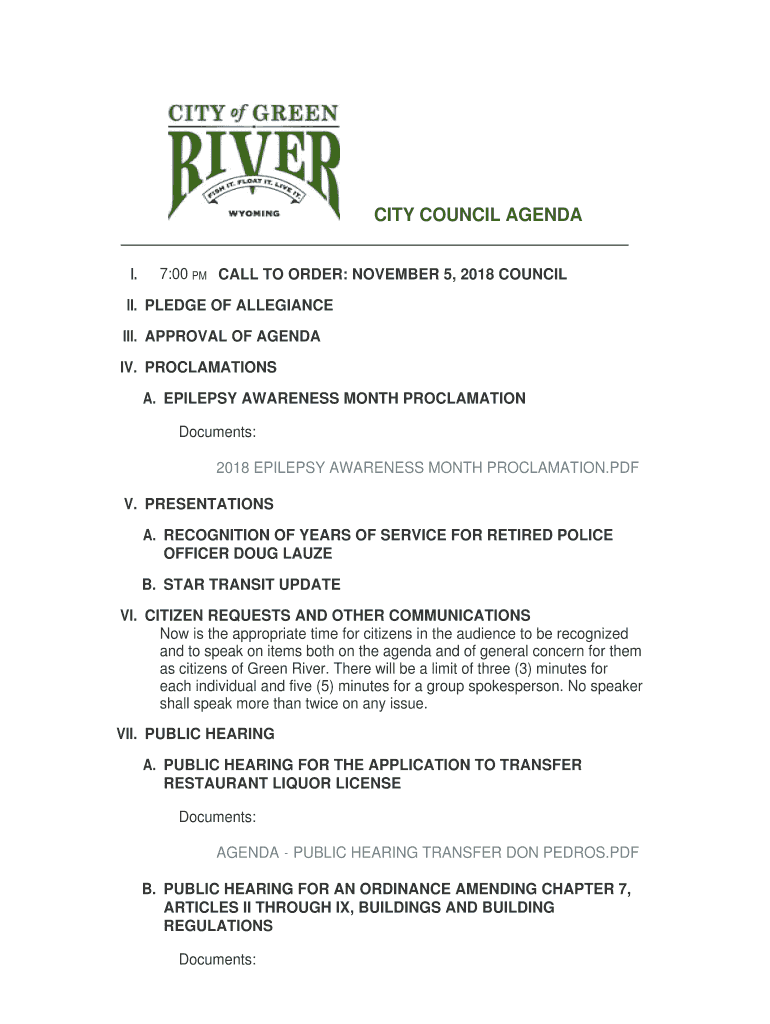 CITY of GREEN
RIVER
FISH IT. FLOAT IT. LIVE IT.
WYOMING

CITY COUNCIL AGENDA

I. 7:00 PM CALL TO ORDER: NOVEMBER 5, 2018 COUNCIL

II. PLEDGE OF ALLEGIANCE

III. APPROVAL OF AGENDA

IV. PROCLAMATIONS

A. EPILEPSY AWARENESS MONTH PROCLAMATION

Documents:

2018 EPILEPSY AWARENESS MONTH PROCLAMATION.PDF

V. PRESENTATIONS

A. RECOGNITION OF YEARS OF SERVICE FOR RETIRED POLICE OFFICER DOUG LAUZE

B. STAR TRANSIT UPDATE

VI. CITIZEN REQUESTS AND OTHER COMMUNICATIONS

Now is the appropriate time for citizens in the audience to be recognized and to speak on items both on the agenda and of general concern for them as citizens of Green River. There will be a limit of three (3) minutes for each individual and five (5) minutes for a group spokesperson. No speaker shall speak more than twice on any issue.

VII. PUBLIC HEARING

A. PUBLIC HEARING FOR THE APPLICATION TO TRANSFER RESTAURANT LIQUOR LICENSE

Documents:

AGENDA - PUBLIC HEARING TRANSFER DON PEDROS.PDF

B. PUBLIC HEARING FOR AN ORDINANCE AMENDING CHAPTER 7, ARTICLES II THROUGH IX, BUILDINGS AND BUILDING REGULATIONS

Documents: